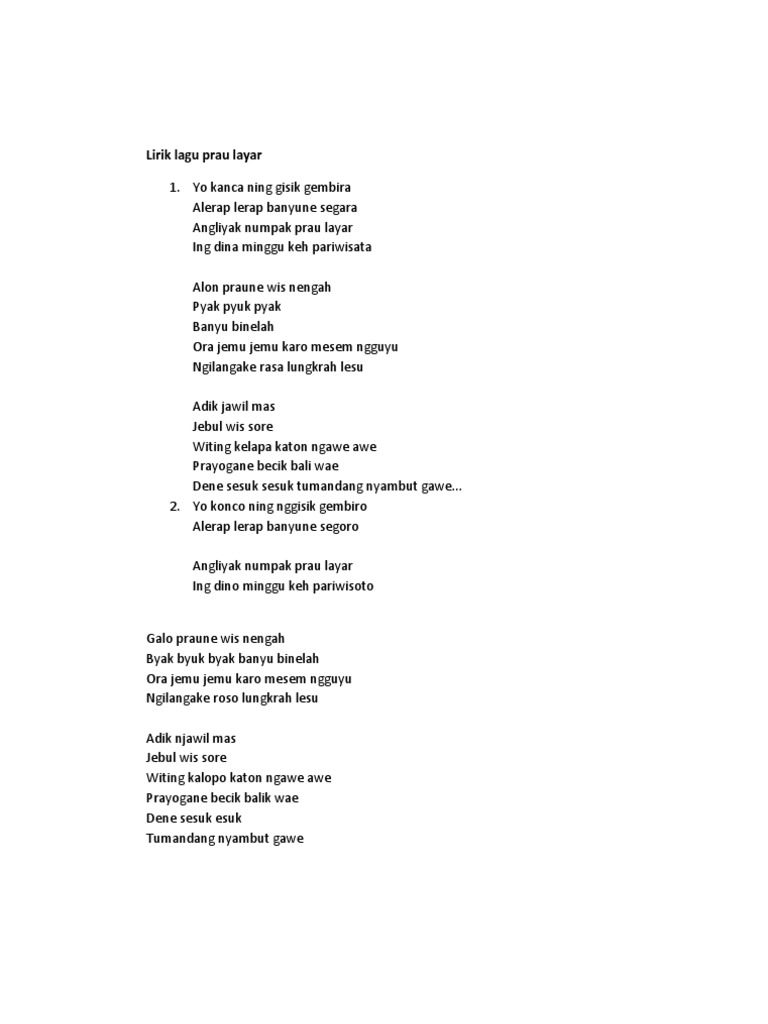 Lirik lagu prau layar

1. Yo kanca ning gisik gembira
Alerap lerap banyune segara
Angliyak numpak prau layar
Ing dina minggu keh pariwisata

Alon praune wis nengah
Pyak pyuk pyak
Banyu binelah
Ora jemu jemu karo mesem ngguyu
Ngilangake rasa lungkrah lesu

Adik jawil mas
Jebul wis sore
Witing kelapa katon ngawe awe
Prayogane becik bali wae
Dene sesuk sesuk tumandang nyambut gawe…

2. Yo konco ning nggisik gembiro
Alerap lerap banyune segoro

Angliyak numpak prau layar
Ing dino minggu keh pariwisoto

Galo praune wis nengah
Byak byuk byak banyu binelah
Ora jemu jemu karo mesem ngguyu
Ngilangake roso lungkrah lesu

Adik njawil mas
Jebul wis sore
Witing kalopo katon ngawe awe
Prayogane becik balik wae
Dene sesuk esuk
Tumandang nyambut gawe